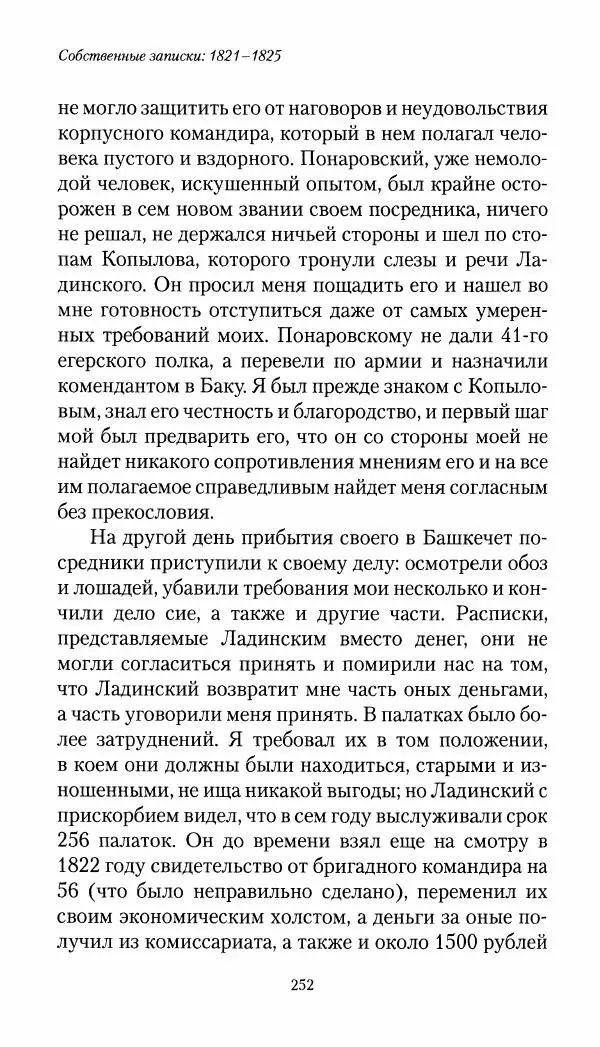 Собственные записки: 1821–1825

не могло защитить его от наговоров и неудовольствия корпусного командира, который в нем полагал человека пустого и вздорного. Понаровский, уже немолодой человек, искушенный опытом, был крайне осторожен в сем новом звании своем посредника, ничего не решал, не держался ничьей стороны и шел по стопам Копылова, которого тронули слезы и речи Ладинского. Он просил меня пощадить его и нашел во мне готовность отступиться даже от самых умеренных требований моих. Понаровскому не дали 41-го егерского полка, а перевели по армии и назначили комендантом в Баку. Я был прежде знаком с Копыловым, знал его честность и благородство, и первый шаг мой был предварить его, что он со стороны моей не найдет никакого сопротивления мнениям его и на все им полагаемое справедливым найдет меня согласным без прекословия.

На другой день прибытия своего в Башкечет посредники приступили к своему делу: осмотрели обоз и лошадей, убавили требования мои несколько и кончили дело сие, а также и другие части. Расписки, представляемые Ладинским вместо денег, они не могли согласиться принять и помирили нас на том, что Ладинский возвратит мне часть оных деньгами, а часть уговорили меня принять. В палатках было более затруднений. Я требовал их в том положении, в коем они должны были находиться, старыми и изношенными, не ища никакой выгоды; но Ладинский с прискорбием видел, что в сем году выслуживали срок 256 палаток. Он до времени взял еще на смотру в 1822 году свидетельство от бригадного командира на 56 (что было неправильно сделано), переменил их своим экономическим холстом, а деньги за оные получил из комиссариата, а также и около 1500 рублей

252